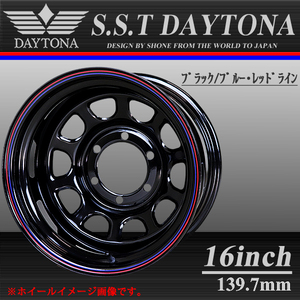 DAYTONA

S.S.T DAYTONA

DESIGN BY SHONE FROM THE WORLD TO JAPAN

ブラック/ブルー・レッドライン

16inch

139.7mm

※ホイールイメージ画像です。